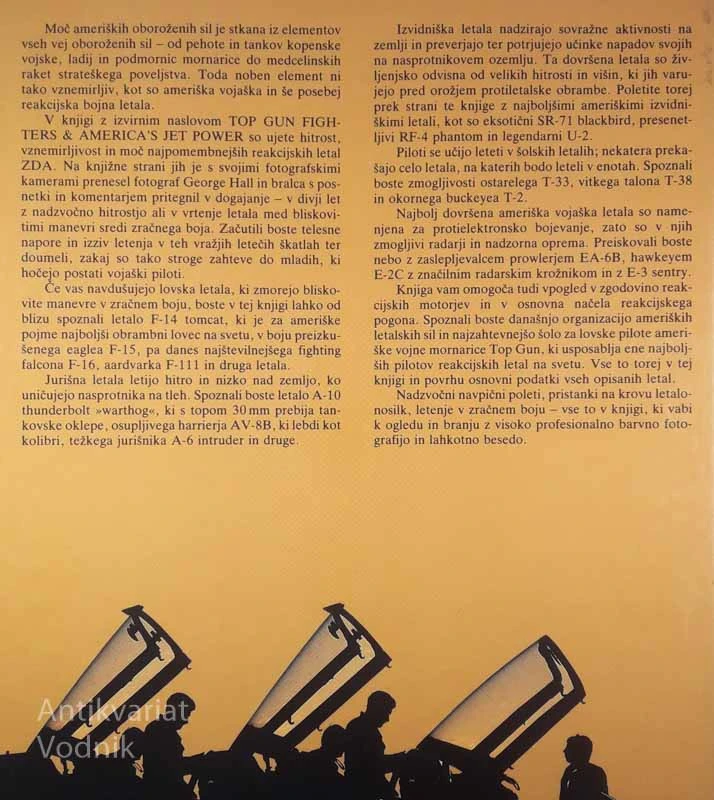 Moč ameriških oboroženih sil je stkana iz elementov vseh vej oboroženih sil – od pehote in tankov kopenske vojske, ladij in podmornic mornarice do medcelinskih raket strateškega poveljstva. Toda noben element ni tako vznemirljiv, kot so ameriška vojaška in še posebej reakcijska bojna letala.

V knjigi z izvirnim naslovom TOP GUN FIGHTERS & AMERICA'S JET POWER so ujete hitrost, vznemirljivost in moč najpomembnejših reakcijskih letal ZDA. Na knjižne strani jih je s svojimi fotografskimi kamerami prenesel fotograf George Hall in bralca s posnetki in komentarjem pritegnil v dogajanje – v divji let z nadzvočno hitrostjo ali v vrtenje letala med bliskovitimi manevri sredi zračnega boja. Začutili boste telesne napore in izziv letenja v teh vražjih letečih škatlah ter doumeli, zakaj so tako stroge zahteve do mladih, ki hočejo postati vojaški piloti.

Če vas navdušujejo lovska letala, ki zmorejo bliskovite manevre v zračnem boju, boste v tej knjigi lahko od blizu spoznali letalo F-14 tomcat, ki je za ameriške pojme najboljši obrambni lovec na svetu, v boju preizkušenega eaglea F-15, pa danes najštevilnejšega fighting falcona F-16, aardvarka F-111 in druga letala.

Jurišna letala letijo hitro in nizko nad zemljo, ko uničujejo nasprotnika na tleh. Spoznali boste letalo A-10 thunderbolt »warthog«, ki s topom 30 mm prebija tankovske oklepe, osupljivega harrierja AV-8B, ki lebdi kot kolibri, težkega jurišnika A-6 intruder in druge.

Izvidniška letala nadzirajo sovražne aktivnosti na zemlji in preverjajo ter potrjujejo učinke napadov svojih na nasprotnikovem ozemlju. Ta dovršena letala so življenjsko odvisna od velikih hitrosti in višin, ki jih varujejo pred orožjem protiletalske obrambe. Poletite torej prek strani te knjige z najboljšimi ameriškimi izvidniškimi letali, kot so eksotični SR-71 blackbird, presenetljivi RF-4 phantom in legendarni U-2.

Piloti se učijo leteti v šolskih letalih; nekatera prekašajo celo letala, na katerih bodo leteli v enotah. Spoznali boste zmogljivosti ostarelega T-33, vitkega talona T-38 in okornega buckeyea T-2.

Najbolj dovršena ameriška vojaška letala so namenjena za protielektronsko bojevanje, zato so v njih zmogljivi radarji in nadzorna oprema. Preiskovali boste nebo z zaslepljevalcem prowlerjem EA-6B, hawkeyem E-2C z značilnim radarskim krožnikom in z E-3 sentry.

Knjiga vam omogoča tudi vpogled v zgodovino reakcijskih motorjev in v osnovna načela reakcijskega pogona. Spoznali boste današnjo organizacijo ameriških letalskih sil in najzahtevnejšo šolo za lovske pilote ameriške vojne mornarice Top Gun, ki usposablja ene najboljših pilotov reakcijskih letal na svetu. Vse to torej v tej knjigi in povrhu osnovni podatki vseh opisanih letal.

Nadzvočni navpični poleti, pristanki na krovu letalonosilk, letenje v zračnem boju – vse to v knjigi, ki vabi k ogledu in branju z visoko profesionalno barvno fotografijo in lahkotno besedo.

Antikvariat
Vodnik